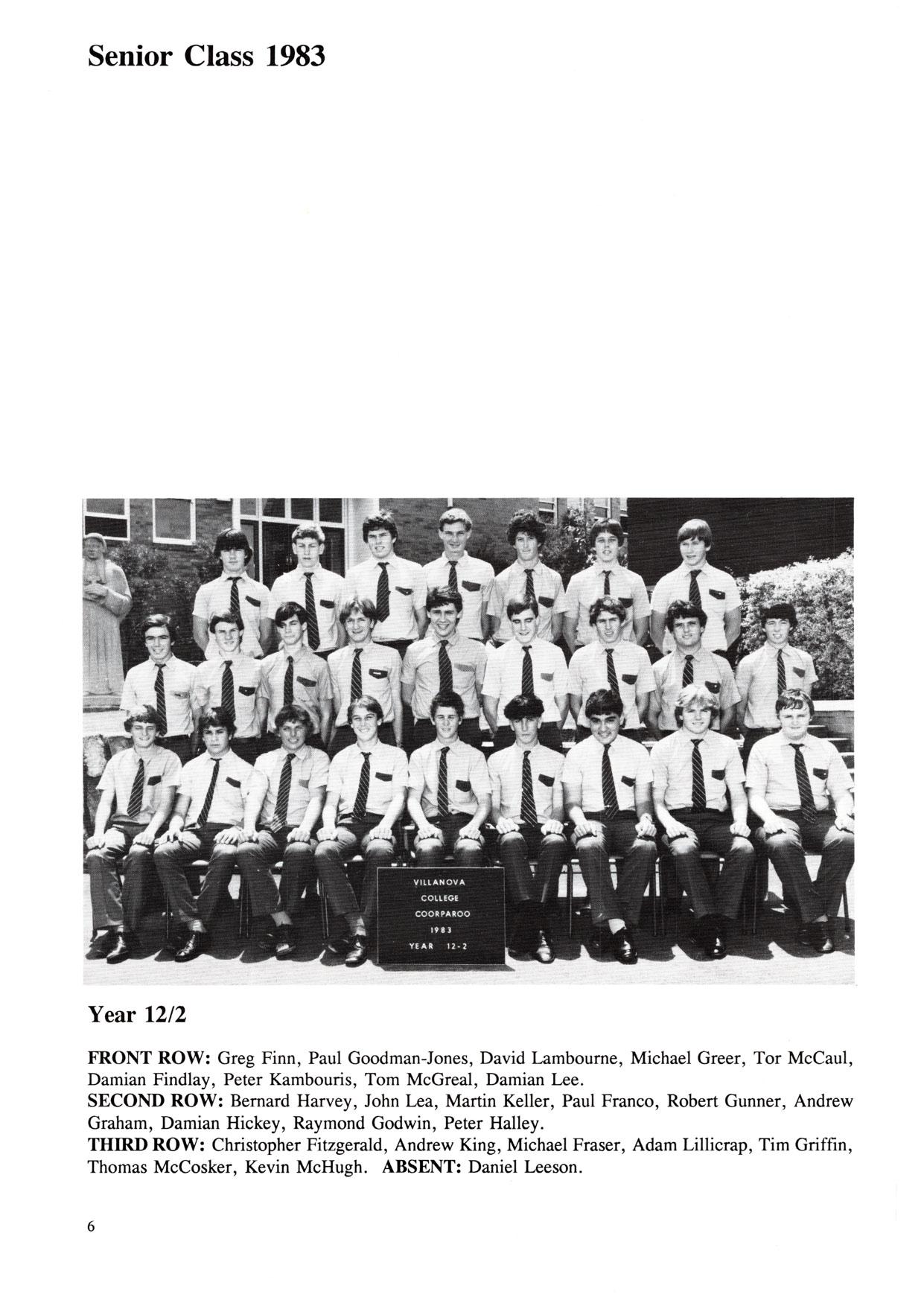 Senior Class 1983

VILLANOVA
COLLEGE
COORPAROO
1983
YEAR 12-2

Year 12/2

FRONT ROW: Greg Finn, Paul Goodman-Jones, David Lambourne, Michael Greer, Tor McCaul, Damian Findlay, Peter Kambouris, Tom McGreal, Damian Lee.
SECOND ROW: Bernard Harvey, John Lea, Martin Keller, Paul Franco, Robert Gunner, Andrew Graham, Damian Hickey, Raymond Godwin, Peter Halley.
THIRD ROW: Christopher Fitzgerald, Andrew King, Michael Fraser, Adam Lillicrap, Tim Griffin, Thomas McCosker, Kevin McHugh. ABSENT: Daniel Leeson.

6